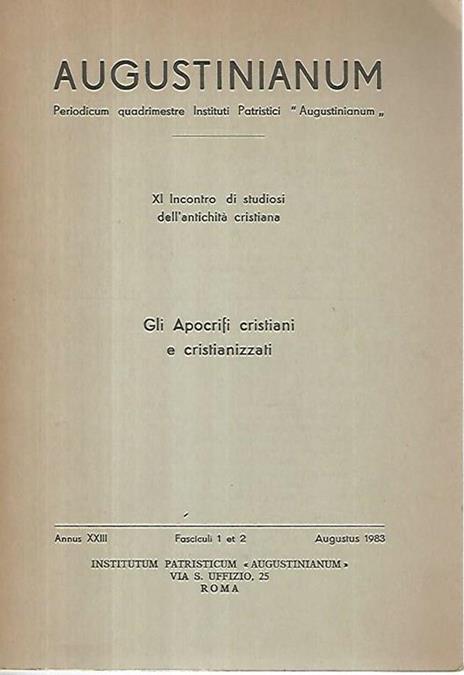 AUGUSTINIANUM

Periodicum quadrimestre Instituti Patristici "Augustinianum„

XI Incontro di studiosi dell'antichità cristiana

Gli Apocrifi cristiani e cristianizzati

Annus XXIII Fasciculi 1 et 2 Augustus 1983

INSTITUTUM PATRISTICUM «AUGUSTINIANUM»
VIA S. UFFIZIO, 25
ROMA